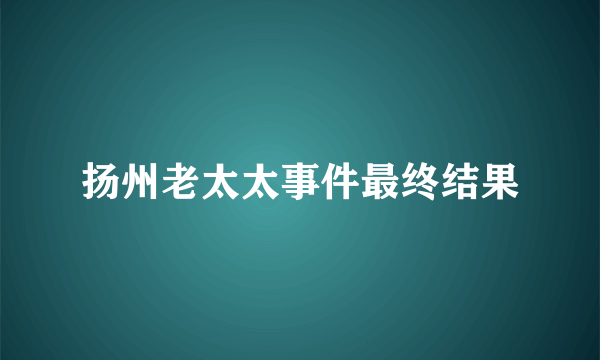 扬州老太太事件最终结果